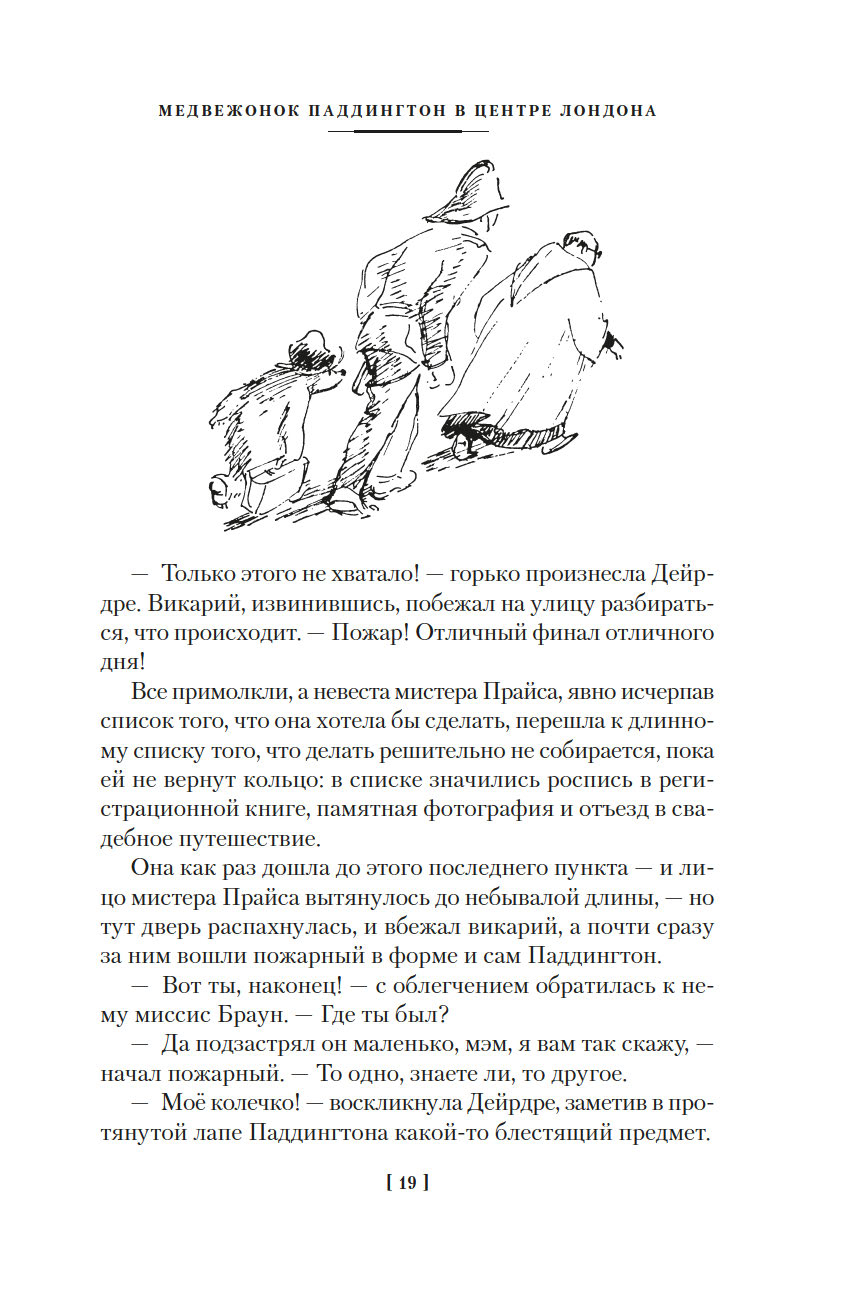 МЕДВЕЖОНОК ПАДДИНГТОН В ЦЕНТРЕ ЛОНДОНА

— Только этого не хватало! — горько произнесла Дейрдре. Викарий, извинившись, побежал на улицу разбираться, что происходит. — Пожар! Отличный финал отличного дня!

Все примолкли, а невеста мистера Прайса, явно исчерпав список того, что она хотела бы сделать, перешла к длинному списку того, что делать решительно не собирается, пока ей не вернут кольцо: в списке значились роспись в регистрационной книге, памятная фотография и отъезд в свадебное путешествие.

Она как раз дошла до этого последнего пункта — и лицо мистера Прайса вытянулось до небывалой длины, — но тут дверь распахнулась, и вбежал викарий, а почти сразу за ним вошли пожарный в форме и сам Паддингтон.

— Вот ты, наконец! — с облегчением обратилась к нему миссис Браун. — Где ты был?

— Да подзастрял он маленько, мэм, я вам так скажу, — начал пожарный. — То одно, знаете ли, то другое.

— Моё колечко! — воскликнула Дейрдре, заметив в протянутой лапе Паддингтона какой-то блестящий предмет.

[ 19 ]